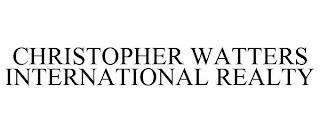 CHRISTOPHER WATTERS INTERNATIONAL REALTY